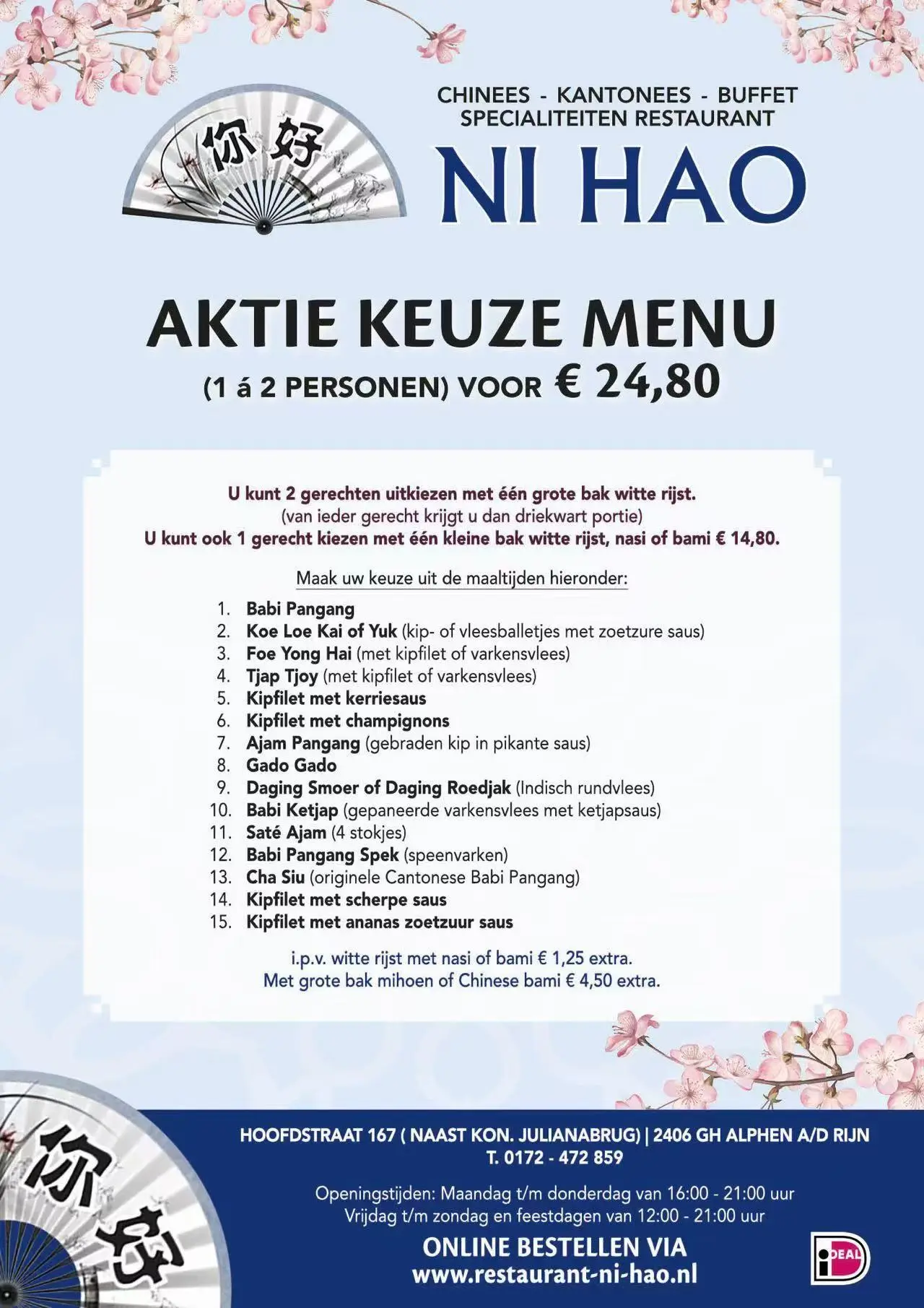 你好

CHINEES - KANTONEES - BUFFET
SPECIALITEITEN RESTAURANT
NI HAO

AKTIE KEUZE MENU
(1 á 2 PERSONEN) VOOR € 24,80

U kunt 2 gerechten uitkiezen met één grote bak witte rijst.
(van ieder gerecht krijgt u dan driekwart portie)
U kunt ook 1 gerecht kiezen met één kleine bak witte rijst, nasi of bami € 14,80.

Maak uw keuze uit de maaltijden hieronder:

1. Babi Pangang
2. Koe Loe Kai of Yuk (kip- of vleesballetjes met zoetzure saus)
3. Foe Yong Hai (met kipfilet of varkensvlees)
4. Tjap Tjoy (met kipfilet of varkensvlees)
5. Kipfilet met kerriesaus
6. Kipfilet met champignons
7. Ajam Pangang (gebraden kip in pikante saus)
8. Gado Gado
9. Daging Smoer of Daging Roedjak (Indisch rundvlees)
10. Babi Ketjap (gepaneerde varkensvlees met ketjapsaus)
11. Saté Ajam (4 stokjes)
12. Babi Pangang Spek (speenvarken)
13. Cha Siu (originele Cantonese Babi Pangang)
14. Kipfilet met scherpe saus
15. Kipfilet met ananas zoetzuur saus

i.p.v. witte rijst met nasi of bami € 1,25 extra.
Met grote bak mihoen of Chinese bami € 4,50 extra.

你好

HOOFDSTRAAT 167 ( NAAST KON. JULIANABRUG) | 2406 GH ALPHEN A/D RIJN
T. 0172 - 472 859

Openingstijden: Maandag t/m donderdag van 16:00 - 21:00 uur
Vrijdag t/m zondag en feestdagen van 12:00 - 21:00 uur

ONLINE BESTELLEN VIA
www.restaurant-ni-hao.nl

iDEAL